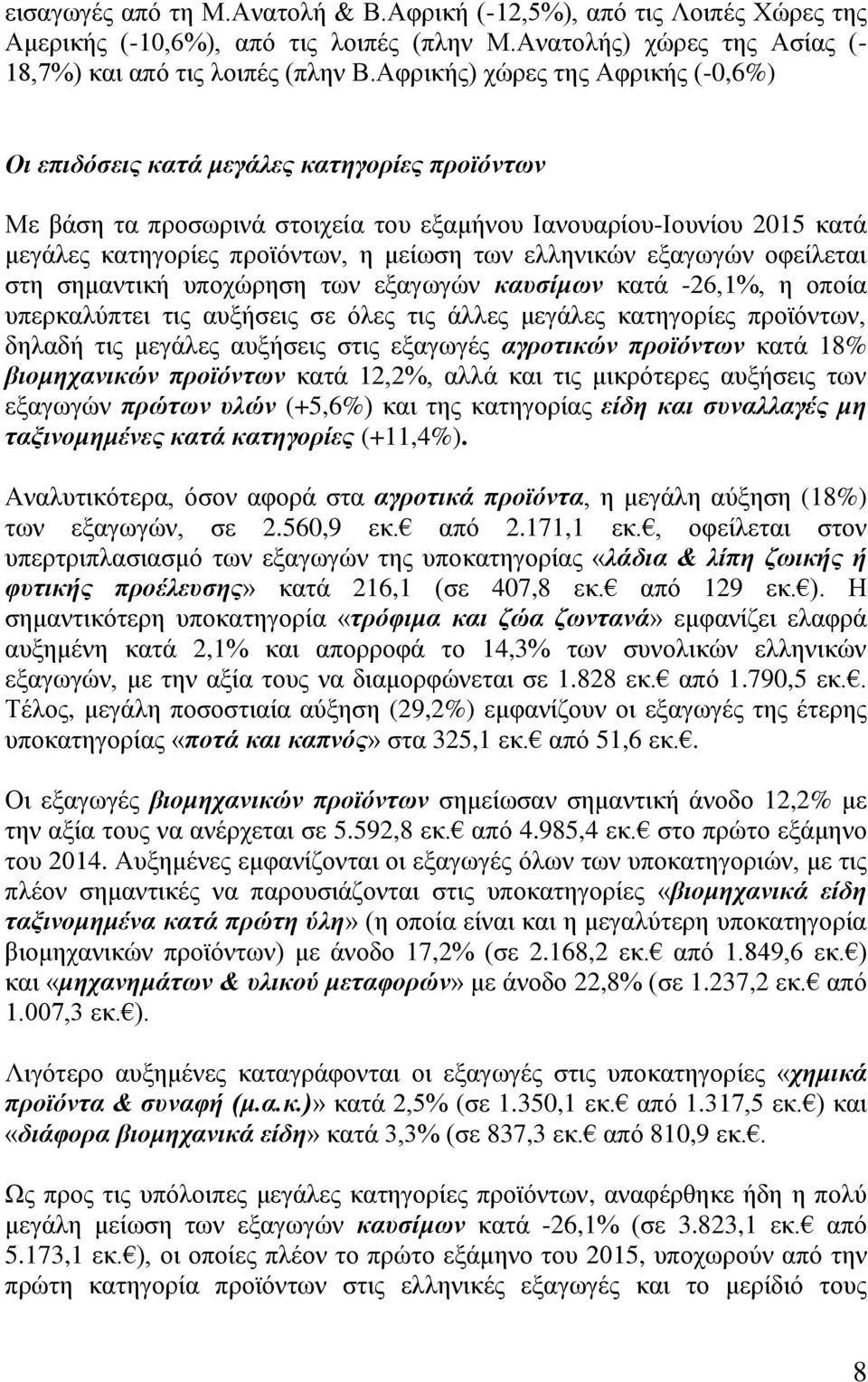 εισαγωγές από τη Μ.Ανατολή & Β.Αφρική (-12,5%), από τις Λοιπές Χώρες της Αμερικής (-10,6%), από τις λοιπές (πλην Μ.Ανατολής) χώρες της Ασίας (-18,7%) και από τις λοιπές (πλην Β.Αφρικής) χώρες της Αφρικής (-0,6%)

Οι επιδόσεις κατά μεγάλες κατηγορίες προϊόντων

Με βάση τα προσωρινά στοιχεία του εξαμήνου Ιανουαρίου-Ιουνίου 2015 κατά μεγάλες κατηγορίες προϊόντων, η μείωση των ελληνικών εξαγωγών οφείλεται στη σημαντική υποχώρηση των εξαγωγών καυσίμων κατά -26,1%, η οποία υπερκαλύπτει τις αυξήσεις σε όλες τις άλλες μεγάλες κατηγορίες προϊόντων, δηλαδή τις μεγάλες αυξήσεις στις εξαγωγές αγροτικών προϊόντων κατά 18% βιομηχανικών προϊόντων κατά 12,2%, αλλά και τις μικρότερες αυξήσεις των εξαγωγών πρώτων υλών (+5,6%) και της κατηγορίας είδη και συναλλαγές μη ταξινομημένες κατά κατηγορίες (+11,4%).

Αναλυτικότερα, όσον αφορά στα αγροτικά προϊόντα, η μεγάλη αύξηση (18%) των εξαγωγών, σε 2.560,9 εκ.€ από 2.171,1 εκ.€, οφείλεται στον υπερτριπλασιασμό των εξαγωγών της υποκατηγορίας «λάδια & λίπη ζωικής ή φυτικής προέλευσης» κατά 216,1 (σε 407,8 εκ.€ από 129 εκ.€). Η σημαντικότερη υποκατηγορία «τρόφιμα και ζώα ζωντανά» εμφανίζει ελαφρά αυξημένη κατά 2,1% και απορροφά το 14,3% των συνολικών ελληνικών εξαγωγών, με την αξία τους να διαμορφώνεται σε 1.828 εκ.€ από 1.790,5 εκ.€. Τέλος, μεγάλη ποσοστιαία αύξηση (29,2%) εμφανίζουν οι εξαγωγές της έτερης υποκατηγορίας «ποτά και καπνός» στα 325,1 εκ.€ από 51,6 εκ.€.

Οι εξαγωγές βιομηχανικών προϊόντων σημείωσαν σημαντική άνοδο 12,2% με την αξία τους να ανέρχεται σε 5.592,8 εκ.€ από 4.985,4 εκ.€ στο πρώτο εξάμηνο του 2014. Αυξημένες εμφανίζονται οι εξαγωγές όλων των υποκατηγοριών, με τις πλέον σημαντικές να παρουσιάζονται στις υποκατηγορίες «βιομηχανικά είδη ταξινομημένα κατά πρώτη ύλη» (η οποία είναι και η μεγαλύτερη υποκατηγορία βιομηχανικών προϊόντων) με άνοδο 17,2% (σε 2.168,2 εκ.€ από 1.849,6 εκ.€) και «μηχανημάτων & υλικού μεταφορών» με άνοδο 22,8% (σε 1.237,2 εκ.€ από 1.007,3 εκ.€).

Λιγότερο αυξημένες καταγράφονται οι εξαγωγές στις υποκατηγορίες «χημικά προϊόντα & συναφή (μ.α.κ.)» κατά 2,5% (σε 1.350,1 εκ.€ από 1.317,5 εκ.€) και «διάφορα βιομηχανικά είδη» κατά 3,3% (σε 837,3 εκ.€ από 810,9 εκ.€.

Ως προς τις υπόλοιπες μεγάλες κατηγορίες προϊόντων, αναφέρθηκε ήδη η πολύ μεγάλη μείωση των εξαγωγών καυσίμων κατά -26,1% (σε 3.823,1 εκ.€ από 5.173,1 εκ.€), οι οποίες πλέον το πρώτο εξάμηνο του 2015, υποχωρούν από την πρώτη κατηγορία προϊόντων στις ελληνικές εξαγωγές και το μερίδιό τους

8